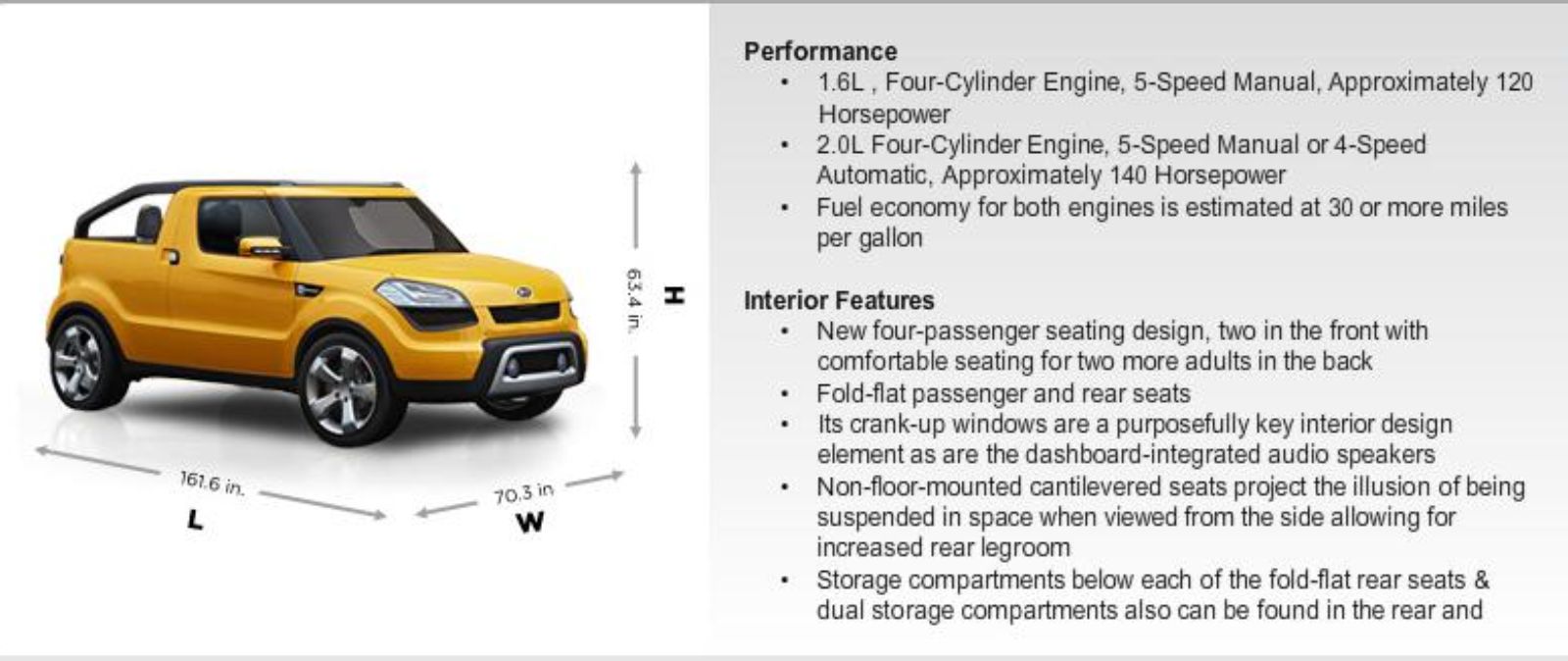 63.4 in.
H

161.6 in.
L

70.3 in
W

Performance
• 1.6L , Four-Cylinder Engine, 5-Speed Manual, Approximately 120 Horsepower
• 2.0L Four-Cylinder Engine, 5-Speed Manual or 4-Speed Automatic, Approximately 140 Horsepower
• Fuel economy for both engines is estimated at 30 or more miles per gallon

Interior Features
• New four-passenger seating design, two in the front with comfortable seating for two more adults in the back
• Fold-flat passenger and rear seats
• Its crank-up windows are a purposefully key interior design element as are the dashboard-integrated audio speakers
• Non-floor-mounted cantilevered seats project the illusion of being suspended in space when viewed from the side allowing for increased rear legroom
• Storage compartments below each of the fold-flat rear seats & dual storage compartments also can be found in the rear and